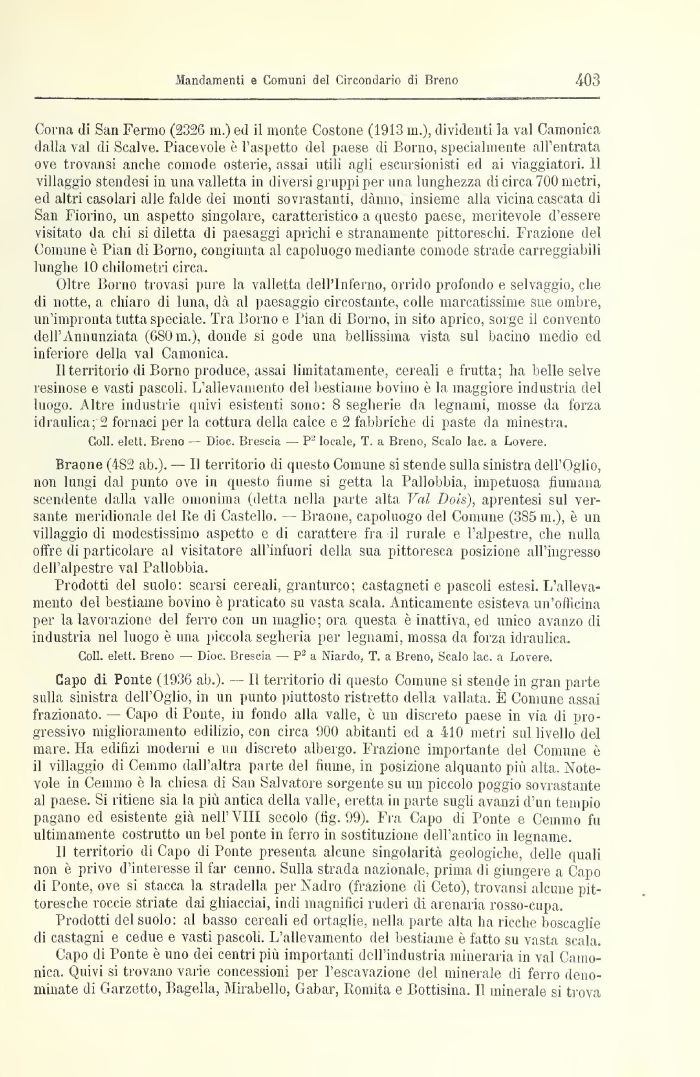 Mandamenti e Comuni del Circondario di Breno 403

Corna di San Fermo (2326 m.) ed il monte Costone (1913 m.), dividenti la val Camonica dalla val di Scalve. Piacevole è l'aspetto del paese di Borno, specialmente all'entrata ove trovansi anche comode osterie, assai utili agli escursionisti ed ai viaggiatori. Il villaggio stendesi in una valletta in diversi gruppi per una lunghezza di circa 700 metri, ed altri casolari alle falde dei monti sovrastanti, dànno, insieme alla vicina cascata di San Fiorino, un aspetto singolare, caratteristico a questo paese, meritevole d'essere visitato da chi si diletta di paesaggi aprichi e stranamente pittoreschi. Frazione del Comune è Pian di Borno, congiunta al capoluogo mediante comode strade carreggiabili lunghe 10 chilometri circa.

Oltre Borno trovasi pure la valletta dell'Inferno, orrido profondo e selvaggio, che di notte, a chiaro di luna, dà al paesaggio circostante, colle marcatissime sue ombre, un'impronta tutta speciale. Tra Borno e Pian di Borno, in sito aprico, sorge il convento dell'Annunziata (680 m.), donde si gode una bellissima vista sul bacino medio ed inferiore della val Camonica.

Il territorio di Borno produce, assai limitatamente, cereali e frutta; ha belle selve resinose e vasti pascoli. L'allevamento del bestiame bovino è la maggiore industria del luogo. Altre industrie quivi esistenti sono: 8 segherie da legnami, mosse da forza idraulica; 2 fornaci per la cottura della calce e 2 fabbriche di paste da minestra.

Coll. elett. Breno — Dioc. Brescia — P² locale, T. a Breno, Scalo lac. a Lovere.

Braone (482 ab.). — Il territorio di questo Comune si stende sulla sinistra dell'Oglio, non lungi dal punto ove in questo fiume si getta la Pallobbia, impetuosa fiumana scendente dalla valle omonima (detta nella parte alta Val Dois), aprentesi sul versante meridionale del Re di Castello. — Braone, capoluogo del Comune (385 m.), è un villaggio di modestissimo aspetto e di carattere fra il rurale e l'alpestre, che nulla offre di particolare al visitatore all'infuori della sua pittoresca posizione all'ingresso dell'alpestre val Pallobbia.

Prodotti del suolo: scarsi cereali, granturco; castagneti e pascoli estesi. L'allevamento del bestiame bovino è praticato su vasta scala. Anticamente esisteva un'officina per la lavorazione del ferro con un maglio; ora questa è inattiva, ed unico avanzo di industria nel luogo è una piccola segheria per legnami, mossa da forza idraulica.

Coll. elett. Breno — Dioc. Brescia — P² a Niardo, T. a Breno, Scalo lac. a Lovere.

Capo di Ponte (1936 ab.). — Il territorio di questo Comune si stende in gran parte sulla sinistra dell'Oglio, in un punto piuttosto ristretto della vallata. È Comune assai frazionato. — Capo di Ponte, in fondo alla valle, è un discreto paese in via di progressivo miglioramento edilizio, con circa 900 abitanti ed a 410 metri sul livello del mare. Ha edifizi moderni e un discreto albergo. Frazione importante del Comune è il villaggio di Cemmo dall'altra parte del fiume, in posizione alquanto più alta. Notevole in Cemmo è la chiesa di San Salvatore sorgente su un piccolo poggio sovrastante al paese. Si ritiene sia la più antica della valle, eretta in parte sugli avanzi d'un tempio pagano ed esistente già nell'VIII secolo (fig. 99). Fra Capo di Ponte e Cemmo fu ultimamente costrutto un bel ponte in ferro in sostituzione dell'antico in legname.

Il territorio di Capo di Ponte presenta alcune singolarità geologiche, delle quali non è privo d'interesse il far cenno. Sulla strada nazionale, prima di giungere a Capo di Ponte, ove si stacca la stradella per Nadro (frazione di Ceto), trovansi alcune pittoresche roccie striate dai ghiacciai, indi magnifici ruderi di arenaria rosso-cupa.

Prodotti del suolo: al basso cereali ed ortaglie, nella parte alta ha ricche boscaglie di castagni e cedue e vasti pascoli. L'allevamento del bestiame è fatto su vasta scala.

Capo di Ponte è uno dei centri più importanti dell'industria mineraria in val Camonica. Quivi si trovano varie concessioni per l'escavazione del minerale di ferro denominate di Garzetto, Bagella, Mirabello, Gabar, Romita e Bottisina. Il minerale si trova